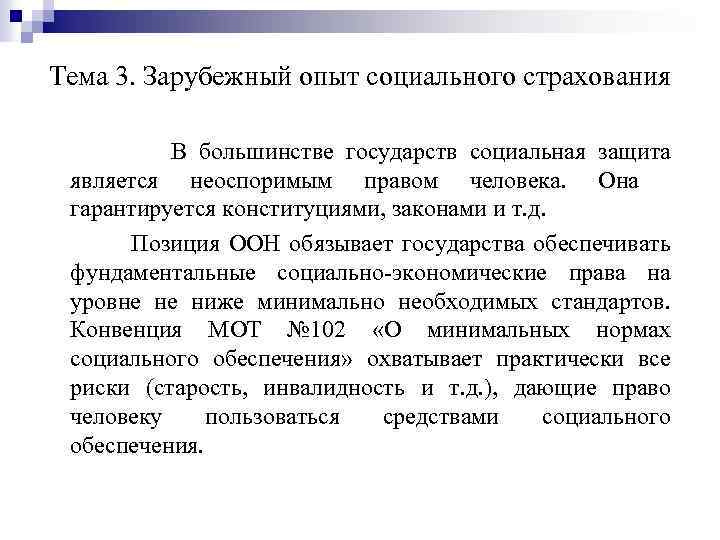 Тема 3. Зарубежный опыт социального страхования

В большинстве государств социальная защита является неоспоримым правом человека. Она гарантируется конституциями, законами и т.д.

Позиция ООН обязывает государства обеспечивать фундаментальные социально-экономические права на уровне не ниже минимально необходимых стандартов. Конвенция МОТ №102 «О минимальных нормах социального обеспечения» охватывает практически все риски (старость, инвалидность и т.д.), дающие право человеку пользоваться средствами социального обеспечения.